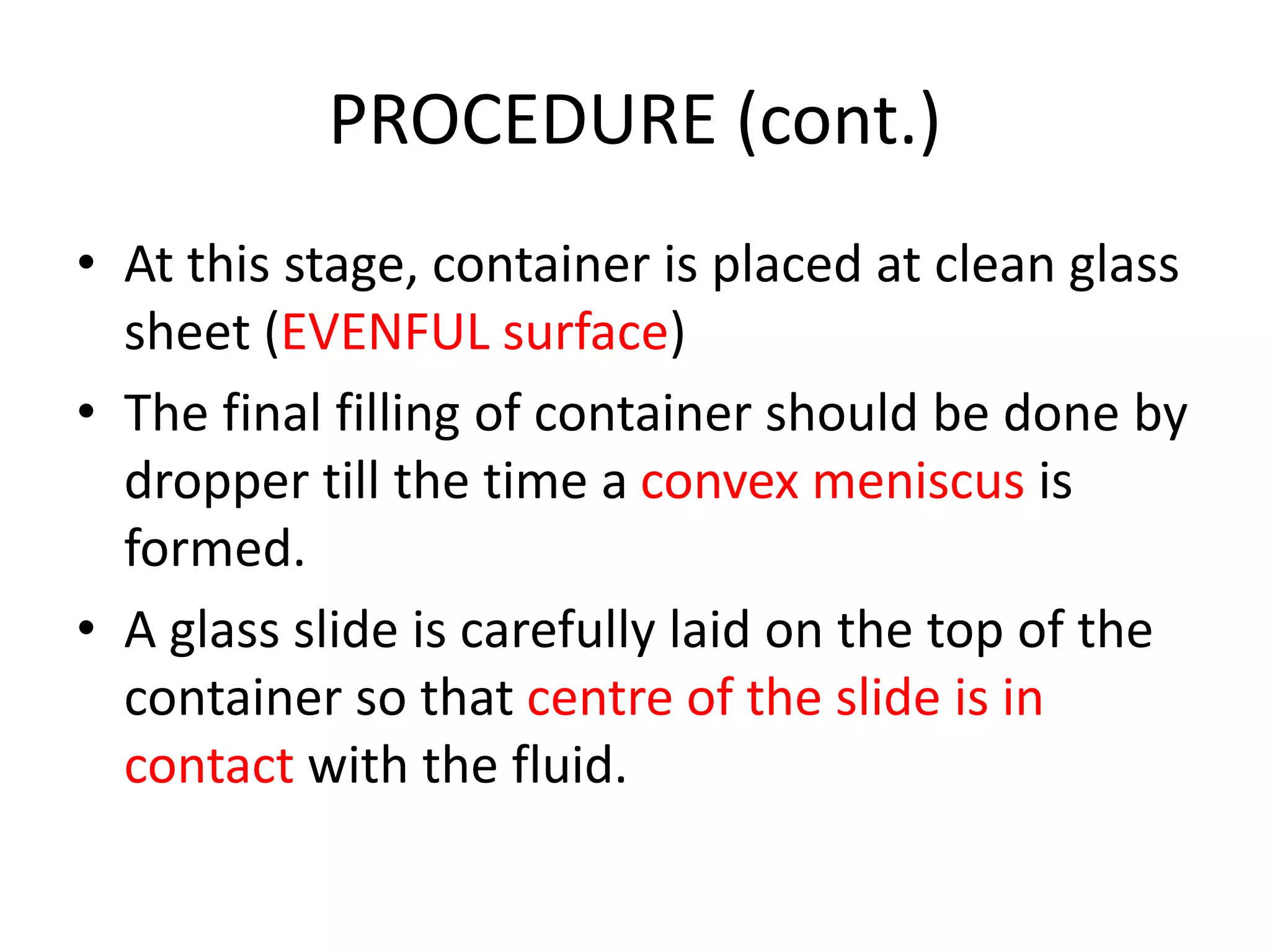 PROCEDURE (cont.)

• At this stage, container is placed at clean glass sheet (EVENFUL surface)

• The final filling of container should be done by dropper till the time a convex meniscus is formed.

• A glass slide is carefully laid on the top of the container so that centre of the slide is in contact with the fluid.